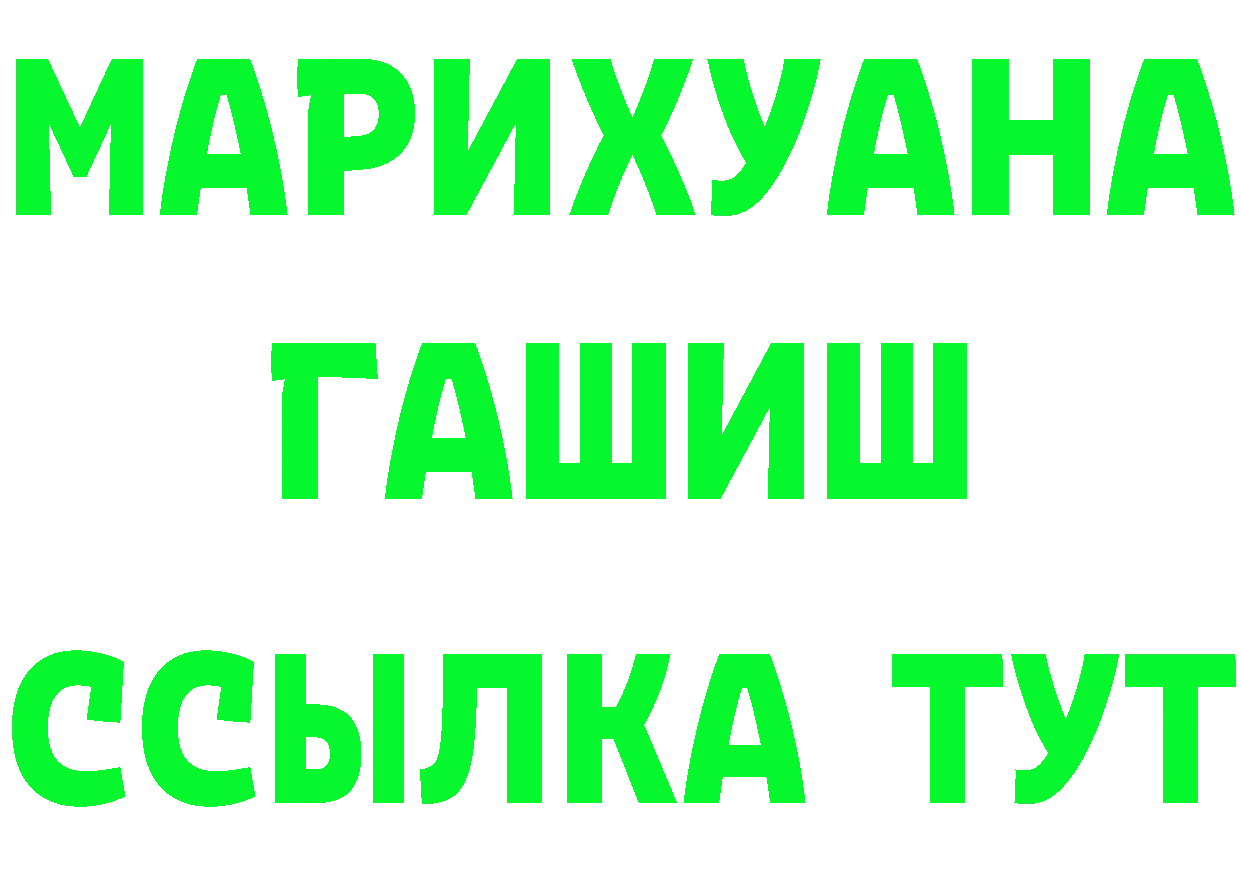 МАРИХУАНА
ГАШИШ
ССЫЛКА ТУТ